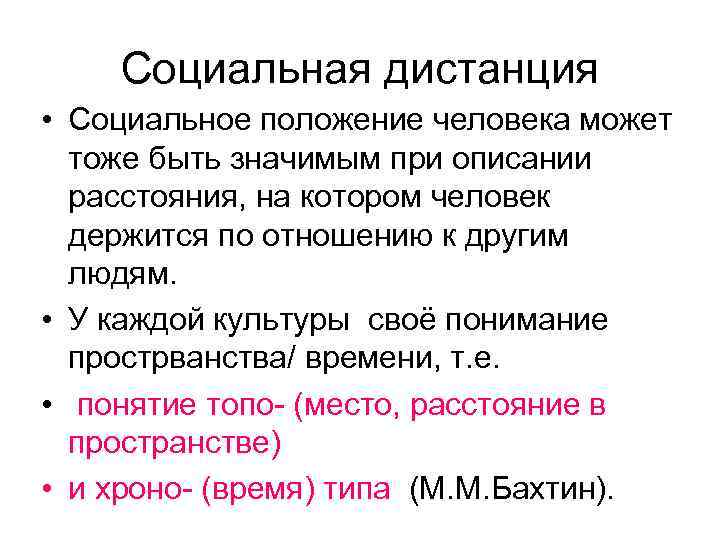 Социальная дистанция

• Социальное положение человека может тоже быть значимым при описании расстояния, на котором человек держится по отношению к другим людям.
• У каждой культуры своё понимание прострванства/ времени, т.е.
• понятие топо- (место, расстояние в пространстве)
• и хроно- (время) типа (М.М.Бахтин).